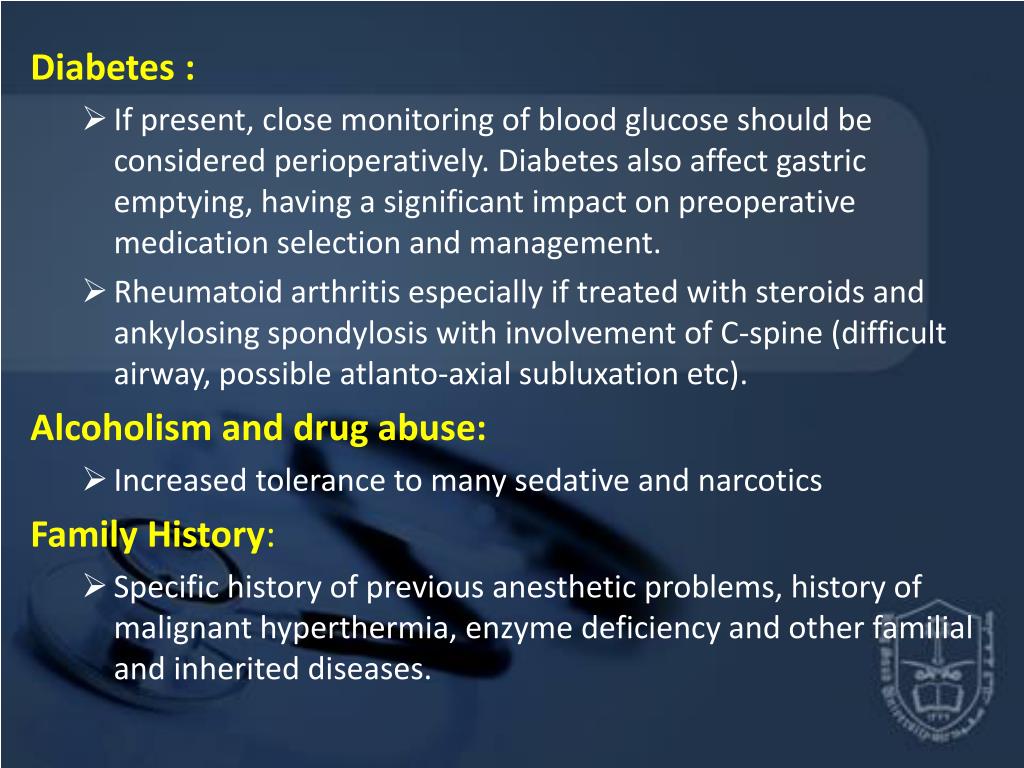 Diabetes :

➢ If present, close monitoring of blood glucose should be considered perioperatively. Diabetes also affect gastric emptying, having a significant impact on preoperative medication selection and management.

➢ Rheumatoid arthritis especially if treated with steroids and ankylosing spondylosis with involvement of C-spine (difficult airway, possible atlanto-axial subluxation etc).

Alcoholism and drug abuse:

➢ Increased tolerance to many sedative and narcotics

Family History:

➢ Specific history of previous anesthetic problems, history of malignant hyperthermia, enzyme deficiency and other familial and inherited diseases.